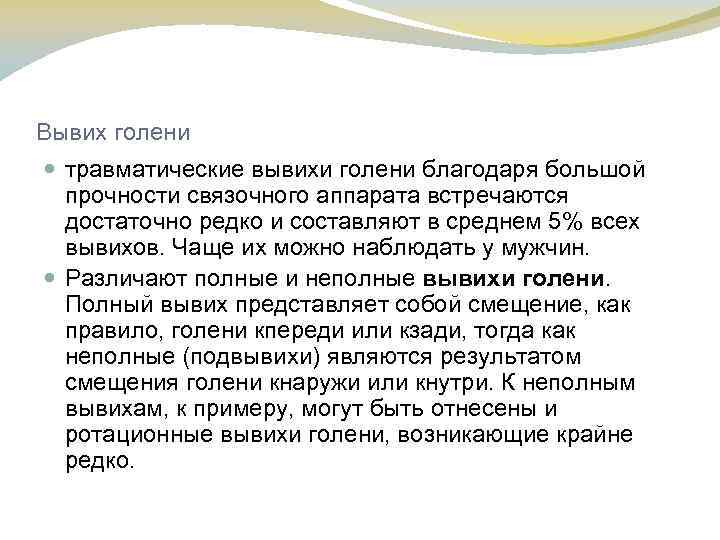 Вывих голени

• травматические вывихи голени благодаря большой прочности связочного аппарата встречаются достаточно редко и составляют в среднем 5% всех вывихов. Чаще их можно наблюдать у мужчин.
• Различают полные и неполные вывихи голени. Полный вывих представляет собой смещение, как правило, голени кпереди или кзади, тогда как неполные (подвывихи) являются результатом смещения голени кнаружи или кнутри. К неполным вывихам, к примеру, могут быть отнесены и ротационные вывихи голени, возникающие крайне редко.